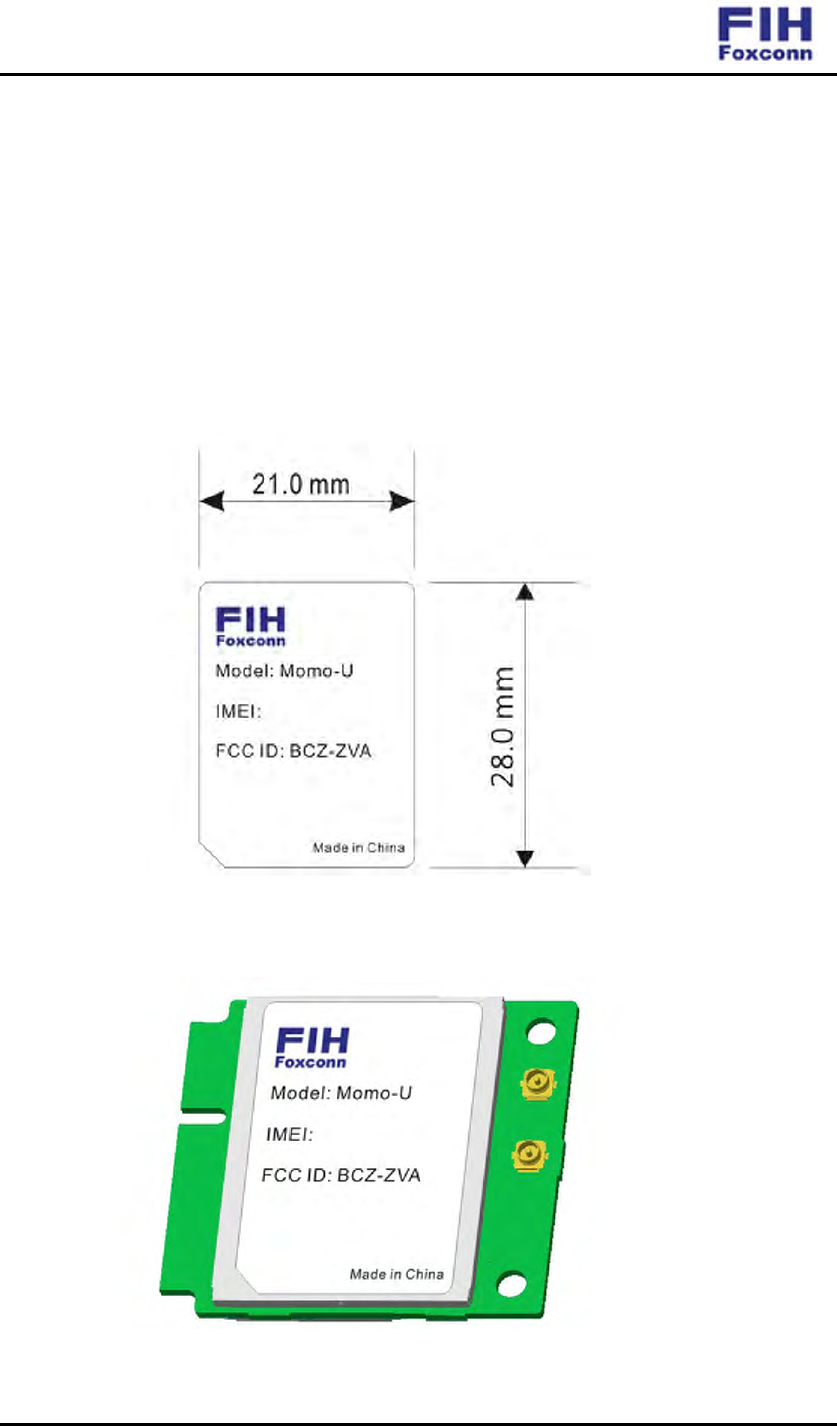 FIH
Foxconn

21.0 mm

FIH
Foxconn
Model: Momo-U
IMEI:
FCC ID: BCZ-ZVA
Made in China

28.0 mm

FIH
Foxconn
Model: Momo-U
IMEI:
FCC ID: BCZ-ZVA
Made in China